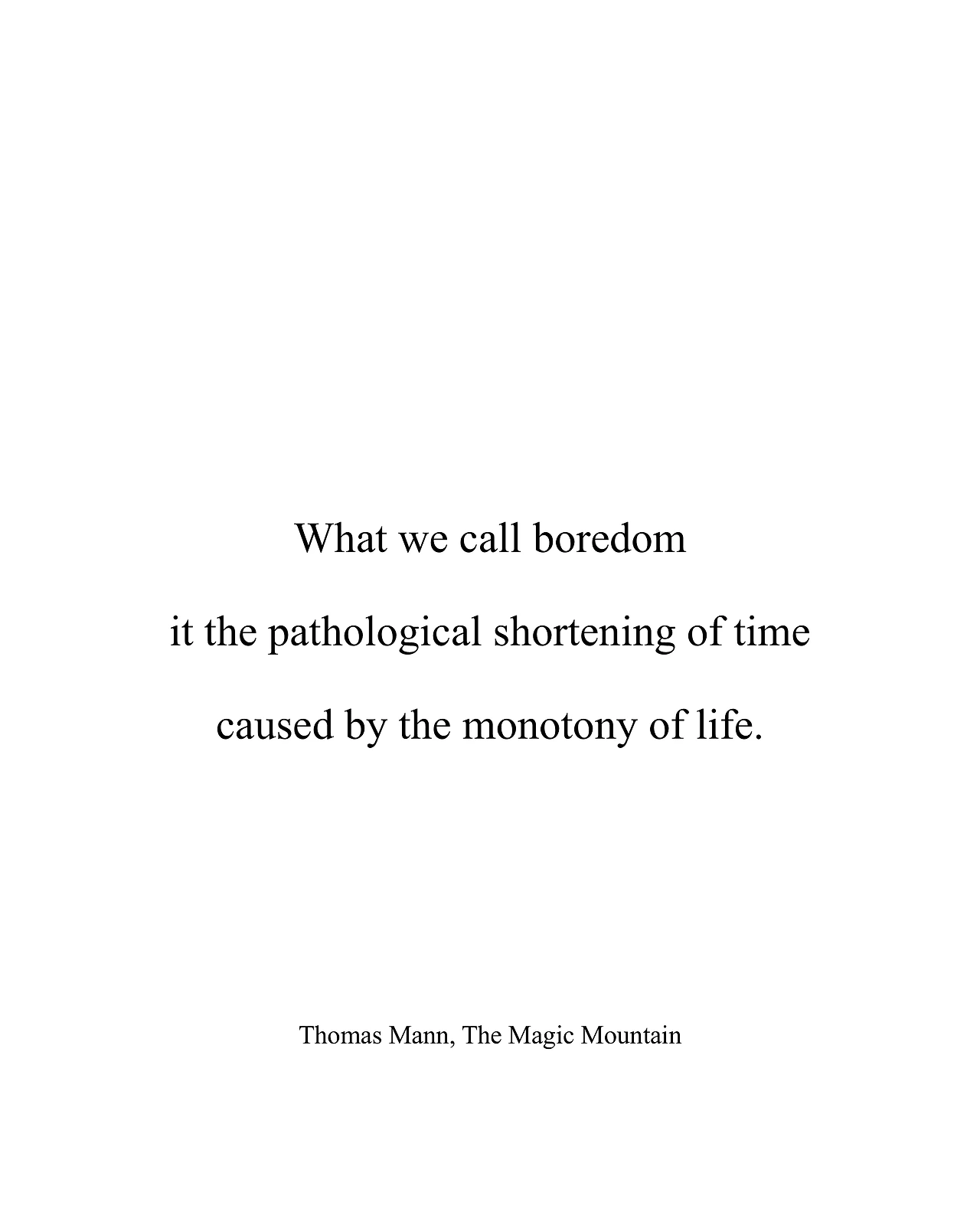 What we call boredom

it the pathological shortening of time

caused by the monotony of life.

Thomas Mann, The Magic Mountain